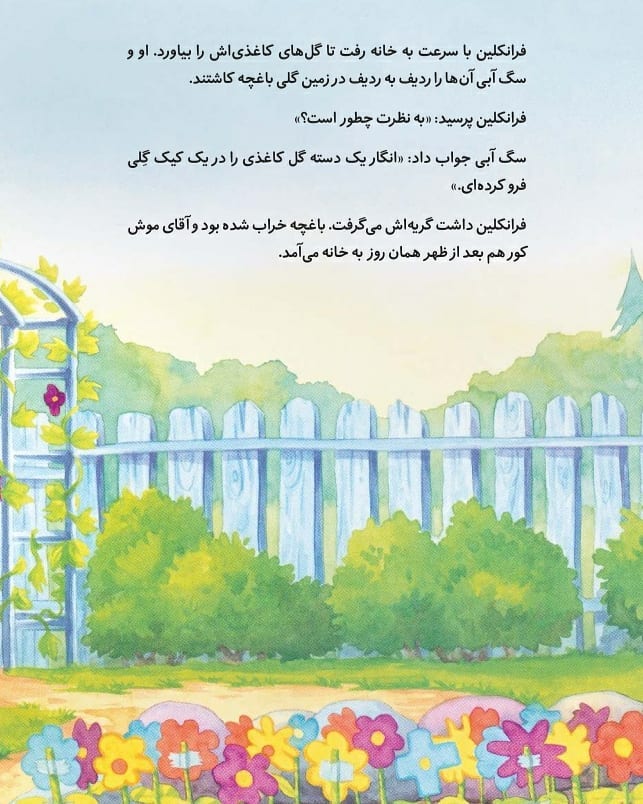 فرانکلین با سرعت به خانه رفت تا گل‌های کاغذی‌اش را بیاورد. او و سگ آبی آن‌ها را ردیف به ردیف در زمین گلی باغچه کاشتند.

فرانکلین پرسید: «به نظرت چطور است؟»

سگ آبی جواب داد: «انگار یک دسته گل کاغذی را در یک کیک گِلی فرو کرده‌ای.»

فرانکلین داشت گریه‌اش می‌گرفت. باغچه خراب شده بود و آقای موش کور هم بعد از ظهر همان روز به خانه می‌آمد.